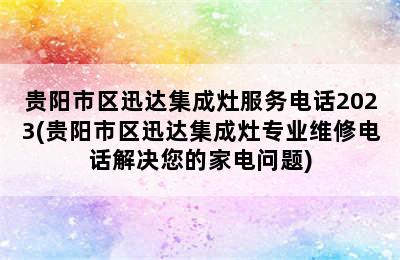 贵阳市区迅达集成灶服务电话2023(贵阳市区迅达集成灶专业维修电话解决您的家电问题)